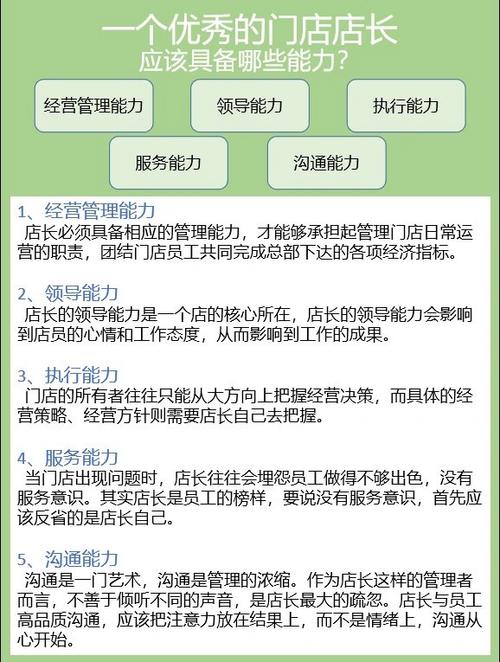 一个优秀的门店店长
应该具备哪些能力?

经营管理能力

领导能力

执行能力

服务能力

沟通能力

1、经营管理能力
店长必须具备相应的管理能力，才能够承担起管理门店日常运营的职责，团结门店员工共同完成总部下达的各项经济指标。

2、领导能力
店长的领导能力是一个店的核心所在，店长的领导能力会影响到店员的心情和工作态度，从而影响到工作的成果。

3、执行能力
门店的所有者往往只能从大方向上把握经营决策，而具体的经营策略、经营方针则需要店长自己去把握。

4、服务能力
当门店出现问题时，店长往往会埋怨员工做得不够出色，没有服务意识。其实店长是员工的榜样，要说没有服务意识，首先应该反省的是店长自己。

5、沟通能力
沟通是一门艺术，沟通是管理的浓缩。作为店长这样的管理者而言，不善于倾听不同的声音，是店长最大的疏忽。店长与员工高品质沟通，应该把注意力放在结果上，而不是情绪上，沟通从心开始。